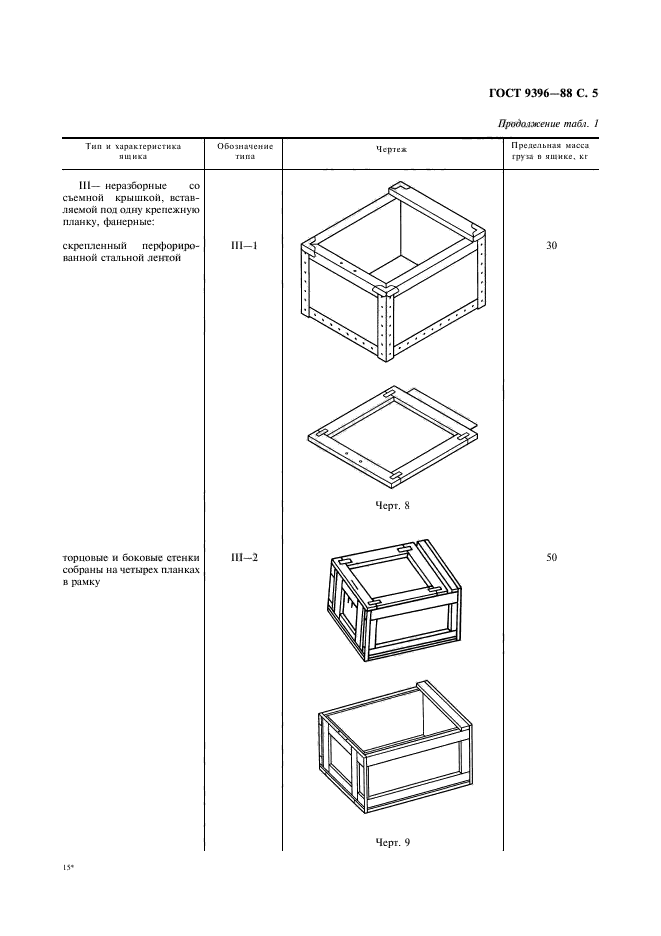 ГОСТ 9396—88 С. 5

Продолжение табл. 1

| Тип и характеристика ящика | Обозначение типа | Чертеж | Предельная масса груза в ящике, кг |
|---|---|---|---|
| III— неразборные со съемной крышкой, вставляемой под одну крепежную планку, фанерные: | | | |
| скрепленный перфорированной стальной лентой | III—1 | Черт. 8 | 30 |
| торцовые и боковые стенки собраны на четырех планках в рамку | III—2 | Черт. 9 | 50 |

15*